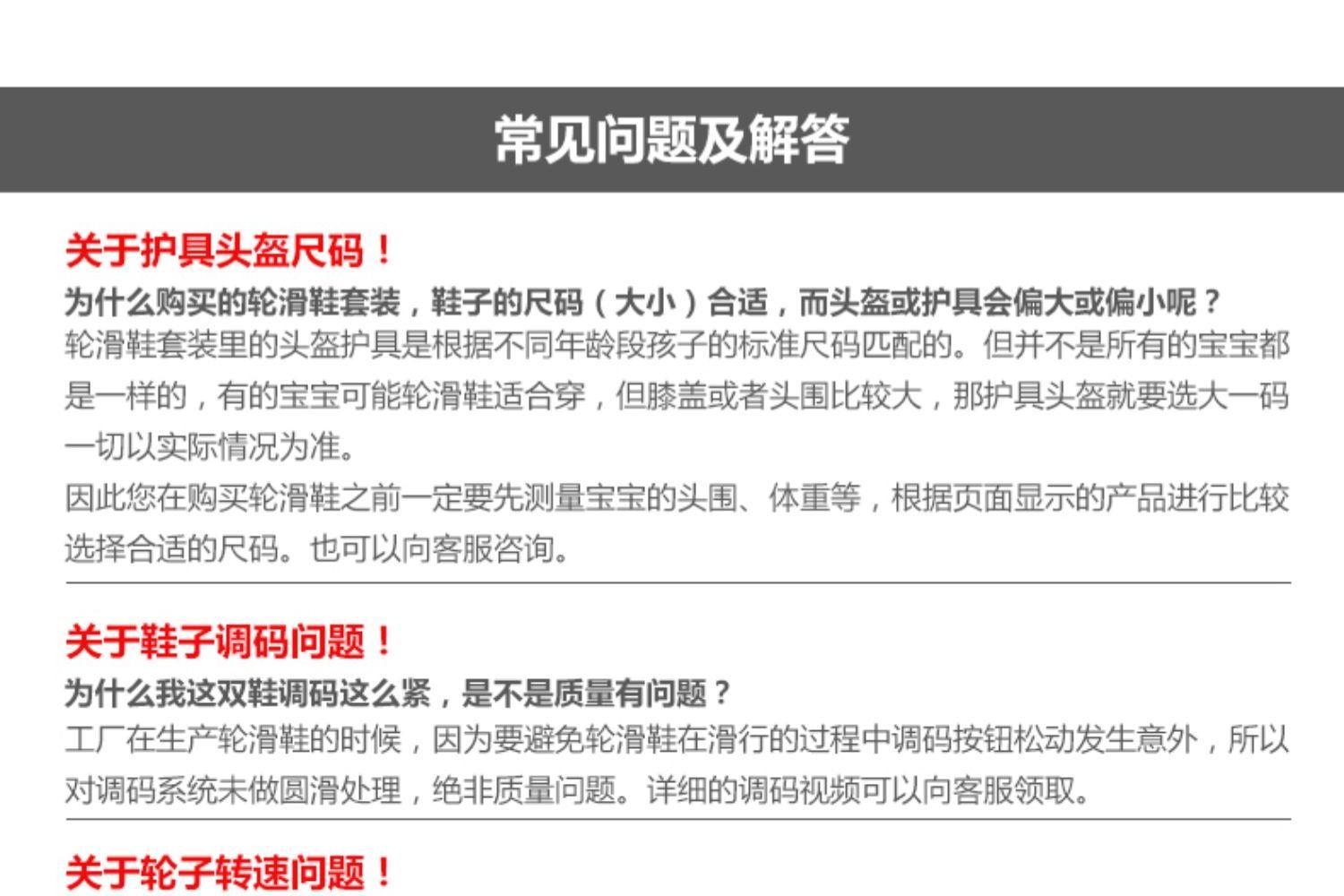 常见问题及解答

关于护具头盔尺码！

为什么购买的轮滑鞋套装，鞋子的尺码（大小）合适，而头盔或护具会偏大或偏小呢？

轮滑鞋套装里的头盔护具是根据不同年龄段孩子的标准尺码匹配的。但并不是所有的宝宝都是一样的，有的宝宝可能轮滑鞋适合穿，但膝盖或者头围比较大，那护具头盔就要选大一码一切以实际情况为准。

因此您在购买轮滑鞋之前一定要先测量宝宝的头围、体重等，根据页面显示的产品进行比较选择合适的尺码。也可以向客服咨询。

关于鞋子调码问题！

为什么我这双鞋调码这么紧，是不是质量有问题？

工厂在生产轮滑鞋的时候，因为要避免轮滑鞋在滑行的过程中调码按钮松动发生意外，所以对调码系统未做圆滑处理，绝非质量问题。详细的调码视频可以向客服领取。

关于轮子转速问题！